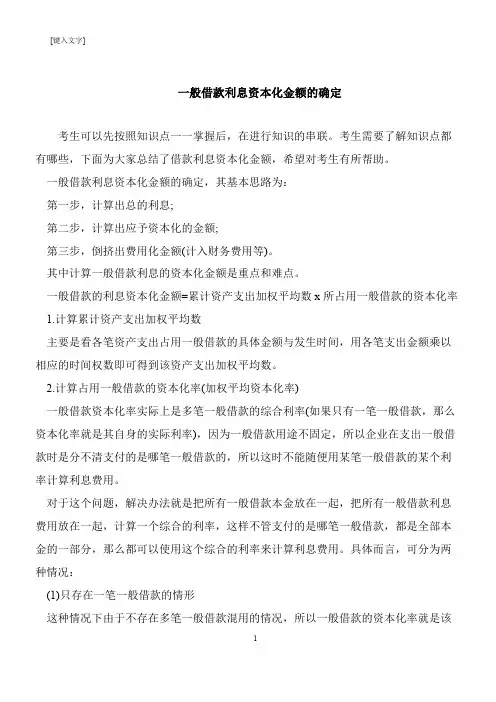 [键入文字]

一般借款利息资本化金额的确定

考生可以先按照知识点一一掌握后，在进行知识的串联。考生需要了解知识点都有哪些，下面为大家总结了借款利息资本化金额，希望对考生有所帮助。

一般借款利息资本化金额的确定，其基本思路为：

第一步，计算出总的利息;

第二步，计算出应予资本化的金额;

第三步，倒挤出费用化金额(计入财务费用等)。

其中计算一般借款利息的资本化金额是重点和难点。

一般借款的利息资本化金额=累计资产支出加权平均数 x 所占用一般借款的资本化率

1.计算累计资产支出加权平均数

主要是看各笔资产支出占用一般借款的具体金额与发生时间，用各笔支出金额乘以相应的时间权数即可得到该资产支出加权平均数。

2.计算占用一般借款的资本化率(加权平均资本化率)

一般借款资本化率实际上是多笔一般借款的综合利率(如果只有一笔一般借款，那么资本化率就是其自身的实际利率)，因为一般借款用途不固定，所以企业在支出一般借款时是分不清支付的是哪笔一般借款的，所以这时不能随便用某笔一般借款的某个利率计算利息费用。

对于这个问题，解决办法就是把所有一般借款本金放在一起，把所有一般借款利息费用放在一起，计算一个综合的利率，这样不管支付的是哪笔一般借款，都是全部本金的一部分，那么都可以使用这个综合的利率来计算利息费用。具体而言，可分为两种情况：

(1)只存在一笔一般借款的情形

这种情况下由于不存在多笔一般借款混用的情况，所以一般借款的资本化率就是该

1